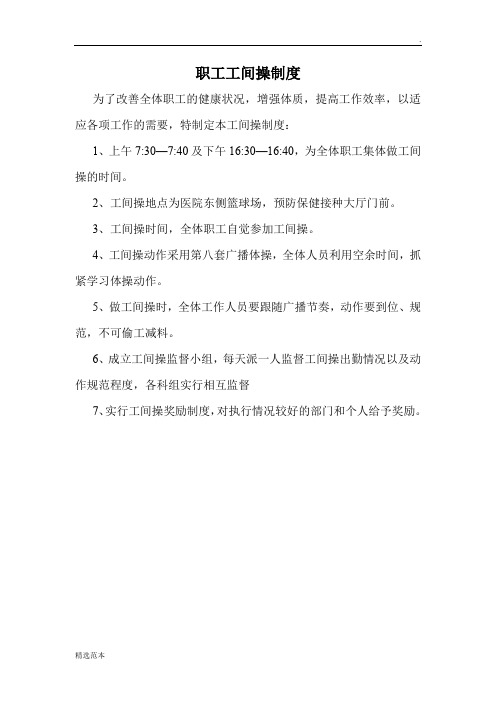 .

职工工间操制度

为了改善全体职工的健康状况，增强体质，提高工作效率，以适应各项工作的需要，特制定本工间操制度：

1、上午 7:30—7:40 及下午 16:30—16:40，为全体职工集体做工间操的时间。

2、工间操地点为医院东侧篮球场，预防保健接种大厅门前。

3、工间操时间，全体职工自觉参加工间操。

4、工间操动作采用第八套广播体操，全体人员利用空余时间，抓紧学习体操动作。

5、做工间操时，全体工作人员要跟随广播节奏，动作要到位、规范，不可偷工减料。

6、成立工间操监督小组，每天派一人监督工间操出勤情况以及动作规范程度，各科组实行相互监督

7、实行工间操奖励制度，对执行情况较好的部门和个人给予奖励。

精选范本